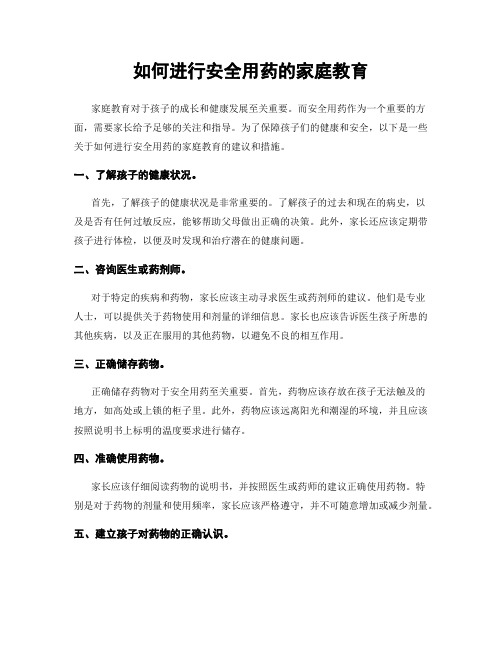 如何进行安全用药的家庭教育

家庭教育对于孩子的成长和健康发展至关重要。而安全用药作为一个重要的方面，需要家长给予足够的关注和指导。为了保障孩子们的健康和安全，以下是一些关于如何进行安全用药的家庭教育的建议和措施。

一、了解孩子的健康状况。

首先，了解孩子的健康状况是非常重要的。了解孩子的过去和现在的病史，以及是否有任何过敏反应，能够帮助父母做出正确的决策。此外，家长还应该定期带孩子进行体检，以便及时发现和治疗潜在的健康问题。

二、咨询医生或药剂师。

对于特定的疾病和药物，家长应该主动寻求医生或药剂师的建议。他们是专业人士，可以提供关于药物使用和剂量的详细信息。家长也应该告诉医生孩子所患的其他疾病，以及正在服用的其他药物，以避免不良的相互作用。

三、正确储存药物。

正确储存药物对于安全用药至关重要。首先，药物应该存放在孩子无法触及的地方，如高处或上锁的柜子里。此外，药物应该远离阳光和潮湿的环境，并且应该按照说明书上标明的温度要求进行储存。

四、准确使用药物。

家长应该仔细阅读药物的说明书，并按照医生或药师的建议正确使用药物。特别是对于药物的剂量和使用频率，家长应该严格遵守，并不可随意增加或减少剂量。

五、建立孩子对药物的正确认识。